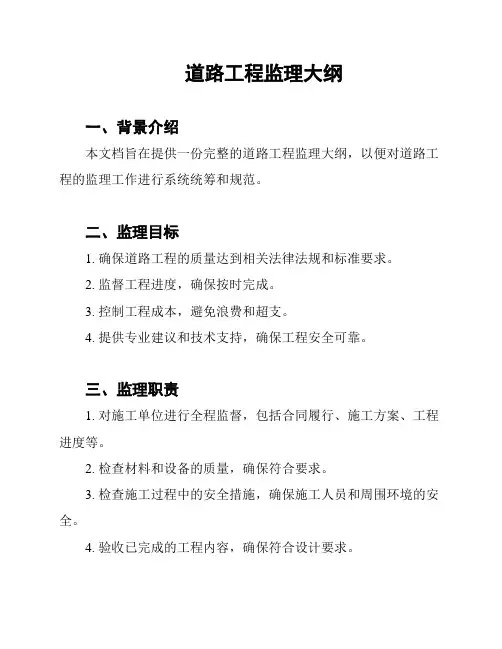 道路工程监理大纲

一、背景介绍

本文档旨在提供一份完整的道路工程监理大纲，以便对道路工程的监理工作进行系统统筹和规范。

二、监理目标

1. 确保道路工程的质量达到相关法律法规和标准要求。

2. 监督工程进度，确保按时完成。

3. 控制工程成本，避免浪费和超支。

4. 提供专业建议和技术支持，确保工程安全可靠。

三、监理职责

1. 对施工单位进行全程监督，包括合同履行、施工方案、工程进度等。

2. 检查材料和设备的质量，确保符合要求。

3. 检查施工过程中的安全措施，确保施工人员和周围环境的安全。

4. 验收已完成的工程内容，确保符合设计要求。